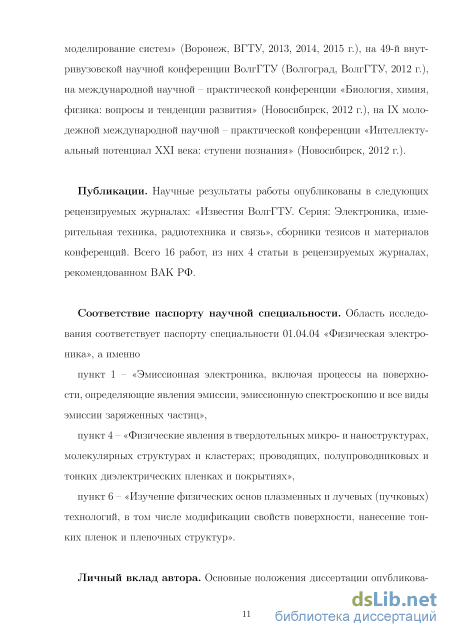 моделирование систем» (Воронеж, ВГТУ, 2013, 2014, 2015 г.), на 49-й внутривузовской научной конференции ВолгГТУ (Волгоград, ВолгГТУ, 2012 г.), на международной научной – практической конференции «Биология, химия, физика: вопросы и тенденции развития» (Новосибирск, 2012 г.), на IX молодежной международной научной – практической конференции «Интеллектуальный потенциал XXI века: ступени познания» (Новосибирск, 2012 г.).

**Публикации.** Научные результаты работы опубликованы в следующих рецензируемых журналах: «Известия ВолгГТУ. Серия: Электроника, измерительная техника, радиотехника и связь», сборники тезисов и материалов конференций. Всего 16 работ, из них 4 статьи в рецензируемых журналах, рекомендованном ВАК РФ.

**Соответствие паспорту научной специальности.** Область исследования соответствует паспорту специальности 01.04.04 «Физическая электроника», а именно

пункт 1 – «Эмиссионная электроника, включая процессы на поверхности, определяющие явления эмиссии, эмиссионную спектроскопию и все виды эмиссии заряженных частиц»,

пункт 4 – «Физические явления в твердотельных микро- и наноструктурах, молекулярных структурах и кластерах; проводящих, полупроводниковых и тонких диэлектрических пленках и покрытиях»,

пункт 6 – «Изучение физических основ плазменных и лучевых (пучковых) технологий, в том числе модификации свойств поверхности, нанесение тонких пленок и пленочных структур».

**Личный вклад автора.** Основные положения диссертации опубликова-

11

dsLib.net
библиотека диссертаций